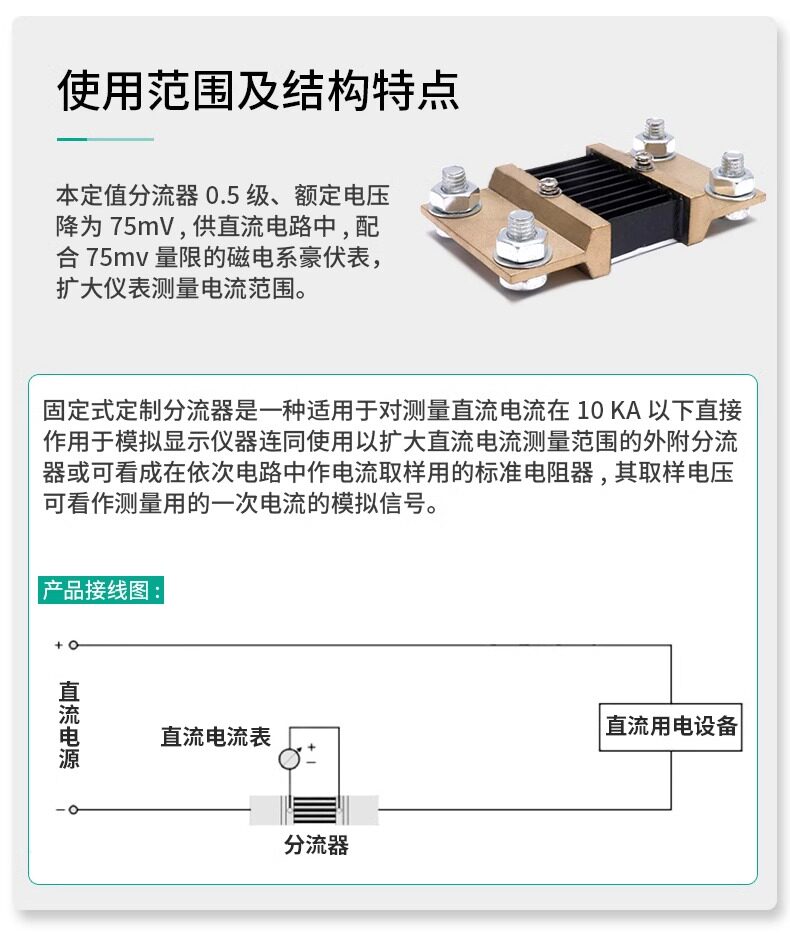 使用范围及结构特点

本定值分流器0.5级、额定电压降为75mV，供直流电路中，配合75mv量限的磁电系豪伏表，扩大仪表测量电流范围。

固定式定制分流器是一种适用于对测量直流电流在10 KA以下直接作用于模拟显示仪器连同使用以扩大直流电流测量范围的外附分流器或可看成在依次电路中作电流取样用的标准电阻器，其取样电压可看作测量用的一次电流的模拟信号。

产品接线图：

+
直流电源
-
直流电流表
+
-
分流器
直流用电设备